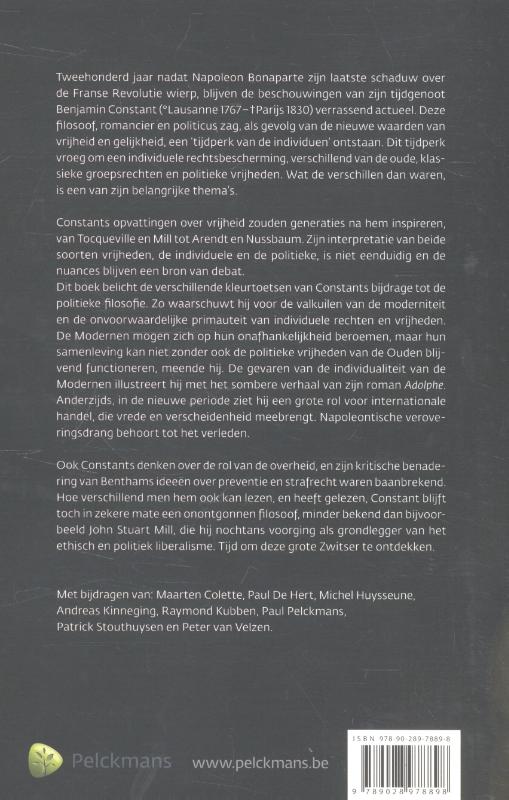 Tweehonderd jaar nadat Napoleon Bonaparte zijn laatste schaduw over de Franse Revolutie wierp, blijven de beschouwingen van zijn tijdgenoot Benjamin Constant (°Lausanne 1767–†Parijs 1830) verrassend actueel. Deze filosoof, romancier en politicus zag, als gevolg van de nieuwe waarden van vrijheid en gelijkheid, een 'tijdperk van de individuen' ontstaan. Dit tijdperk vroeg om een individuele rechtsbescherming, verschillend van de oude, klassieke groepsrechten en politieke vrijheden. Wat de verschillen dan waren, is een van zijn belangrijke thema's.

Constants opvattingen over vrijheid zouden generaties na hem inspireren, van Tocqueville en Mill tot Arendt en Nussbaum. Zijn interpretatie van beide soorten vrijheden, de individuele en de politieke, is niet eenduidig en de nuances blijven een bron van debat.
Dit boek belicht de verschillende kleurtoetsen van Constants bijdrage tot de politieke filosofie. Zo waarschuwt hij voor de valkuilen van de moderniteit en de onvoorwaardelijke primauteit van individuele rechten en vrijheden. De Modernen mogen zich op hun onafhankelijkheid beroemen, maar hun samenleving kan niet zonder ook de politieke vrijheden van de Ouden blijvend functioneren, meende hij. De gevaren van de individualiteit van de Modernen illustreert hij met het sombere verhaal van zijn roman Adolphe. Anderzijds, in de nieuwe periode ziet hij een grote rol voor internationale handel, die vrede en verscheidenheid meebrengt. Napoleontische veroveringsdrang behoort tot het verleden.

Ook Constants denken over de rol van de overheid, en zijn kritische benadering van Benthams ideeën over preventie en strafrecht waren baanbrekend. Hoe verschillend men hem ook kan lezen, en heeft gelezen, Constant blijft toch in zekere mate een onontgonnen filosoof, minder bekend dan bijvoorbeeld John Stuart Mill, die hij nochtans voorging als grondlegger van het ethisch en politiek liberalisme. Tijd om deze grote Zwitser te ontdekken.

Met bijdragen van: Maarten Colette, Paul De Hert, Michel Huysseune, Andreas Kinneging, Raymond Kubben, Paul Pelckmans, Patrick Stouthuysen en Peter van Velzen.

Pelckmans www.pelckmans.be

ISBN 978-90-289-7889-8
9 789028 978898